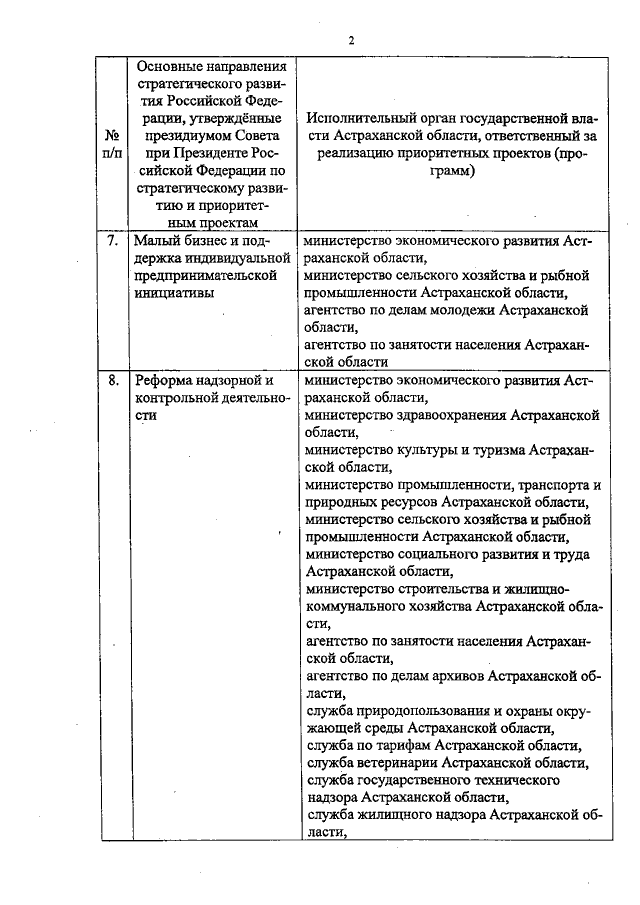 2

| № п/п | Основные направления стратегического развития Российской Федерации, утверждённые президиумом Совета при Президенте Российской Федерации по стратегическому развитию и приоритетным проектам | Исполнительный орган государственной власти Астраханской области, ответственный за реализацию приоритетных проектов (программ) |
|---|---|---|
| 7. | Малый бизнес и поддержка индивидуальной предпринимательской инициативы | министерство экономического развития Астраханской области, министерство сельского хозяйства и рыбной промышленности Астраханской области, агентство по делам молодежи Астраханской области, агентство по занятости населения Астраханской области |
| 8. | Реформа надзорной и контрольной деятельности | министерство экономического развития Астраханской области, министерство здравоохранения Астраханской области, министерство культуры и туризма Астраханской области, министерство промышленности, транспорта и природных ресурсов Астраханской области, министерство сельского хозяйства и рыбной промышленности Астраханской области, министерство социального развития и труда Астраханской области, министерство строительства и жилищно-коммунального хозяйства Астраханской области, агентство по занятости населения Астраханской области, агентство по делам архивов Астраханской области, служба природопользования и охраны окружающей среды Астраханской области, служба по тарифам Астраханской области, служба ветеринарии Астраханской области, служба государственного технического надзора Астраханской области, служба жилищного надзора Астраханской области, |